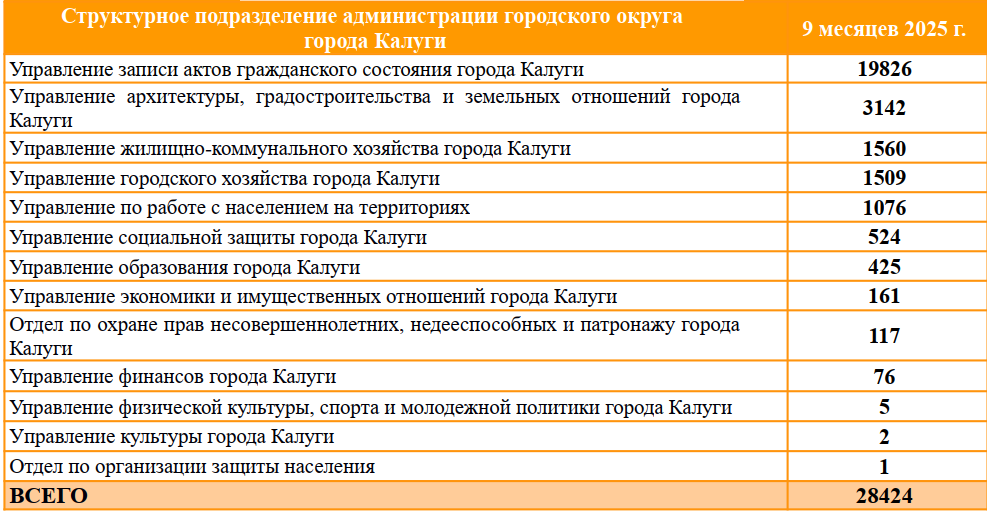 | Структурное подразделение администрации городского округа города Калуги | 9 месяцев 2025 г. |
|---|---|
| Управление записи актов гражданского состояния города Калуги | 19826 |
| Управление архитектуры, градостроительства и земельных отношений города Калуги | 3142 |
| Управление жилищно-коммунального хозяйства города Калуги | 1560 |
| Управление городского хозяйства города Калуги | 1509 |
| Управление по работе с населением на территориях | 1076 |
| Управление социальной защиты города Калуги | 524 |
| Управление образования города Калуги | 425 |
| Управление экономики и имущественных отношений города Калуги | 161 |
| Отдел по охране прав несовершеннолетних, недееспособных и патронажу города Калуги | 117 |
| Управление финансов города Калуги | 76 |
| Управление физической культуры, спорта и молодежной политики города Калуги | 5 |
| Управление культуры города Калуги | 2 |
| Отдел по организации защиты населения | 1 |
| ВСЕГО | 28424 |